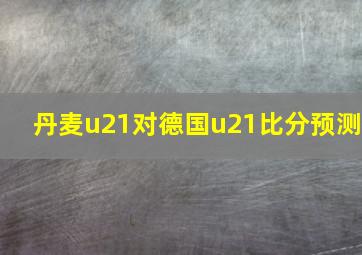 丹麦u21对德国u21比分预测